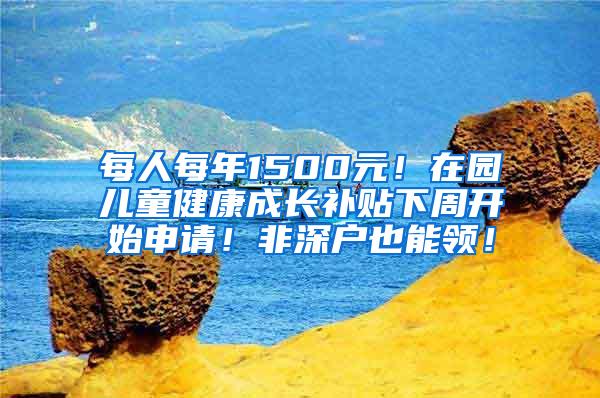 每人每年1500元！在园儿童健康成长补贴下周开始申请！非深户也能领！